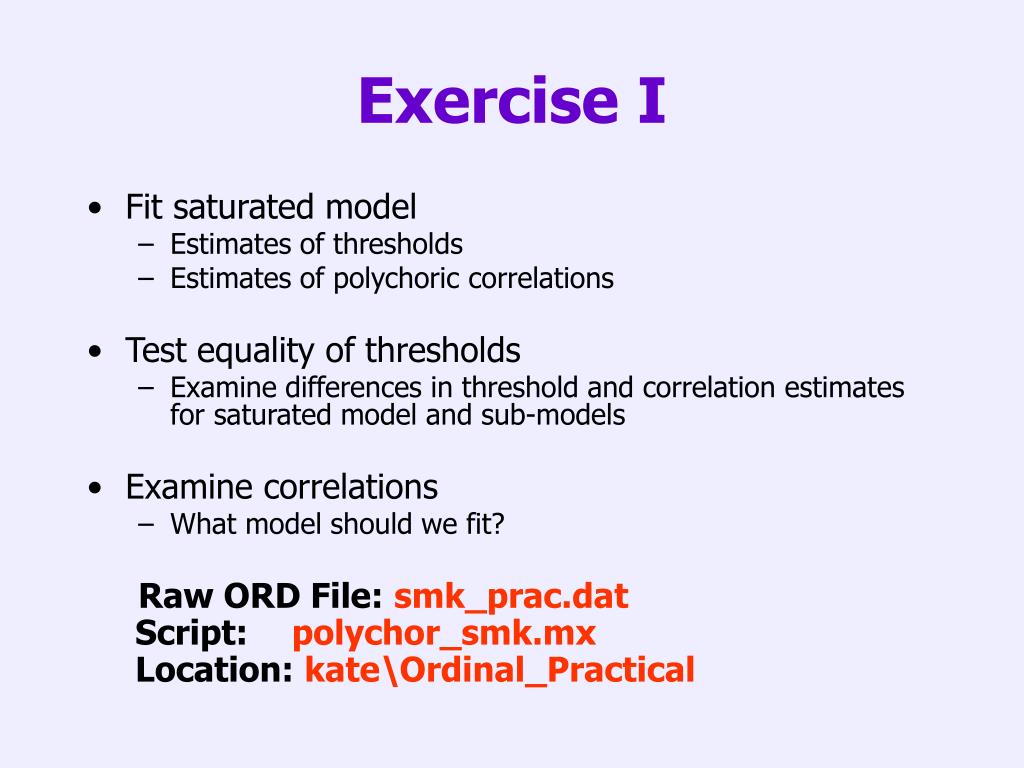 Exercise I

• Fit saturated model
– Estimates of thresholds
– Estimates of polychoric correlations

• Test equality of thresholds
– Examine differences in threshold and correlation estimates for saturated model and sub-models

• Examine correlations
– What model should we fit?

Raw ORD File: smk_prac.dat
Script: polychor_smk.mx
Location: kate\Ordinal_Practical